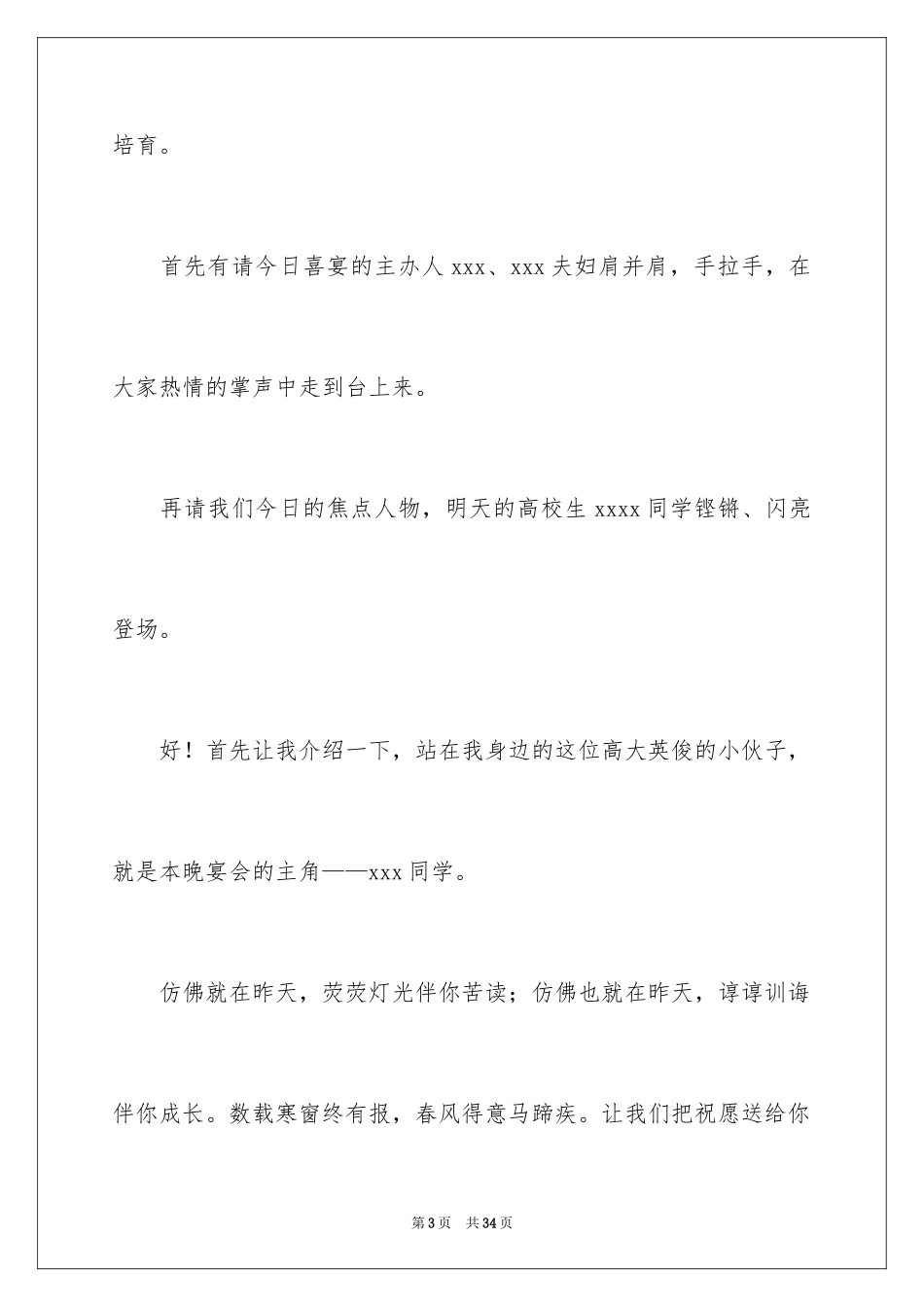 培育。

首先有请今日喜宴的主办人 xxx、xxx 夫妇肩并肩，手拉手，在大家热情的掌声中走到台上来。

再请我们今日的焦点人物，明天的高校生 xxxx 同学铿锵、闪亮登场。

好！首先让我介绍一下，站在我身边的这位高大英俊的小伙子，就是本晚宴会的主角——xxx 同学。

仿佛就在昨天，荧荧灯光伴你苦读；仿佛也就在昨天，谆谆训诲伴你成长。数载寒窗终有报，春风得意马蹄疾。让我们把祝愿送给你

第 3 页　共 34 页